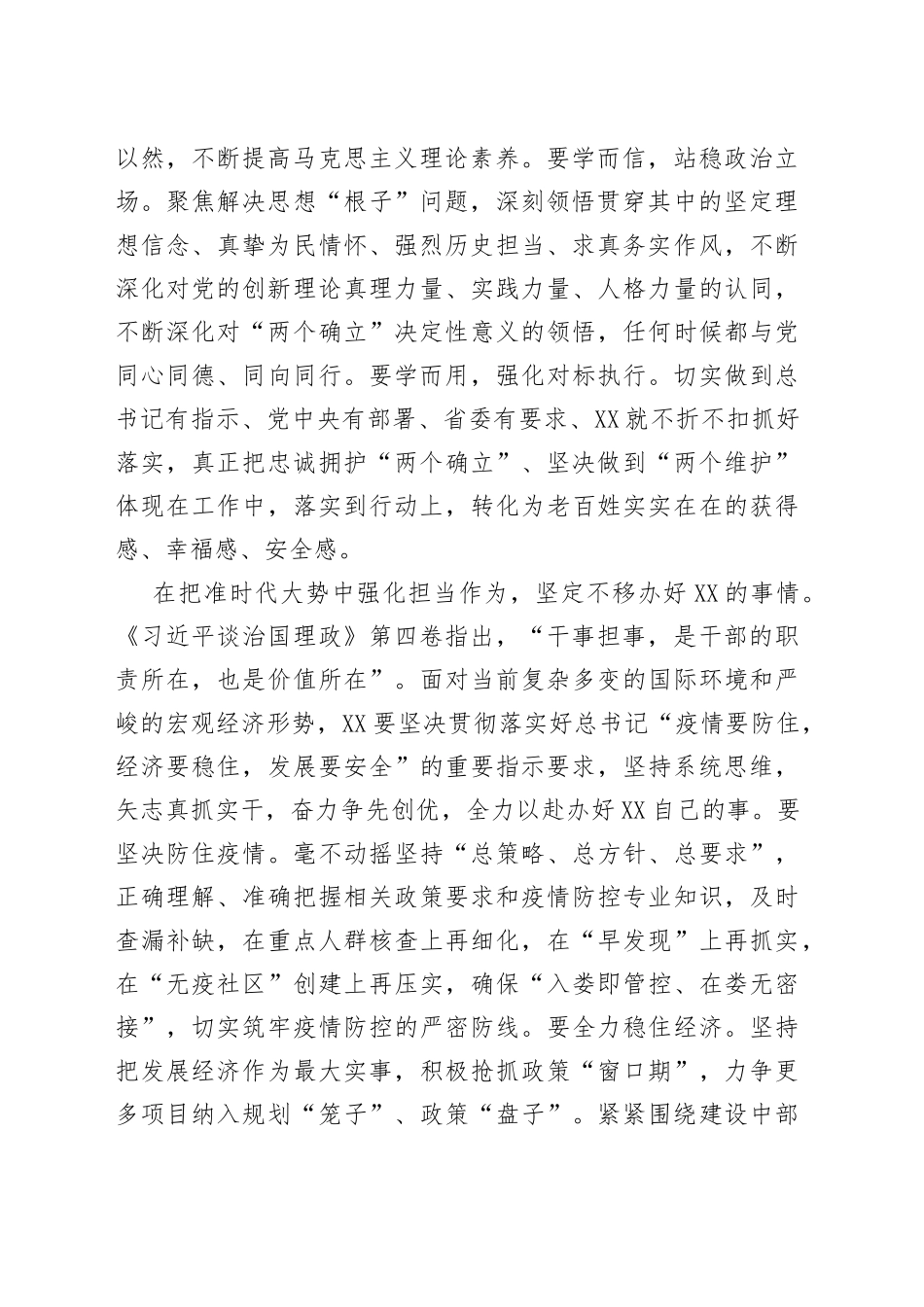 以然，不断提高马克思主义理论素养。要学而信，站稳政治立场。聚焦解决思想“根子”问题，深刻领悟贯穿其中的坚定理想信念、真挚为民情怀、强烈历史担当、求真务实作风，不断深化对党的创新理论真理力量、实践力量、人格力量的认同，不断深化对“两个确立”决定性意义的领悟，任何时候都与党同心同德、同向同行。要学而用，强化对标执行。切实做到总书记有指示、党中央有部署、省委有要求、XX就不折不扣抓好落实，真正把忠诚拥护“两个确立”、坚决做到“两个维护”体现在工作中，落实到行动上，转化为老百姓实实在在的获得感、幸福感、安全感。

在把准时代大势中强化担当作为，坚定不移办好XX的事情。《习近平谈治国理政》第四卷指出，“干事担事，是干部的职责所在，也是价值所在”。面对当前复杂多变的国际环境和严峻的宏观经济形势，XX要坚决贯彻落实好总书记“疫情要防住，经济要稳住，发展要安全”的重要指示要求，坚持系统思维，矢志真抓实干，奋力争先创优，全力以赴办好XX自己的事。要坚决防住疫情。毫不动摇坚持“总策略、总方针、总要求”，正确理解、准确把握相关政策要求和疫情防控专业知识，及时查漏补缺，在重点人群核查上再细化，在“早发现”上再抓实，在“无疫社区”创建上再压实，确保“入娄即管控、在娄无密接”，切实筑牢疫情防控的严密防线。要全力稳住经济。坚持把发展经济作为最大实事，积极抢抓政策“窗口期”，力争更多项目纳入规划“笼子”、政策“盘子”。紧紧围绕建设中部